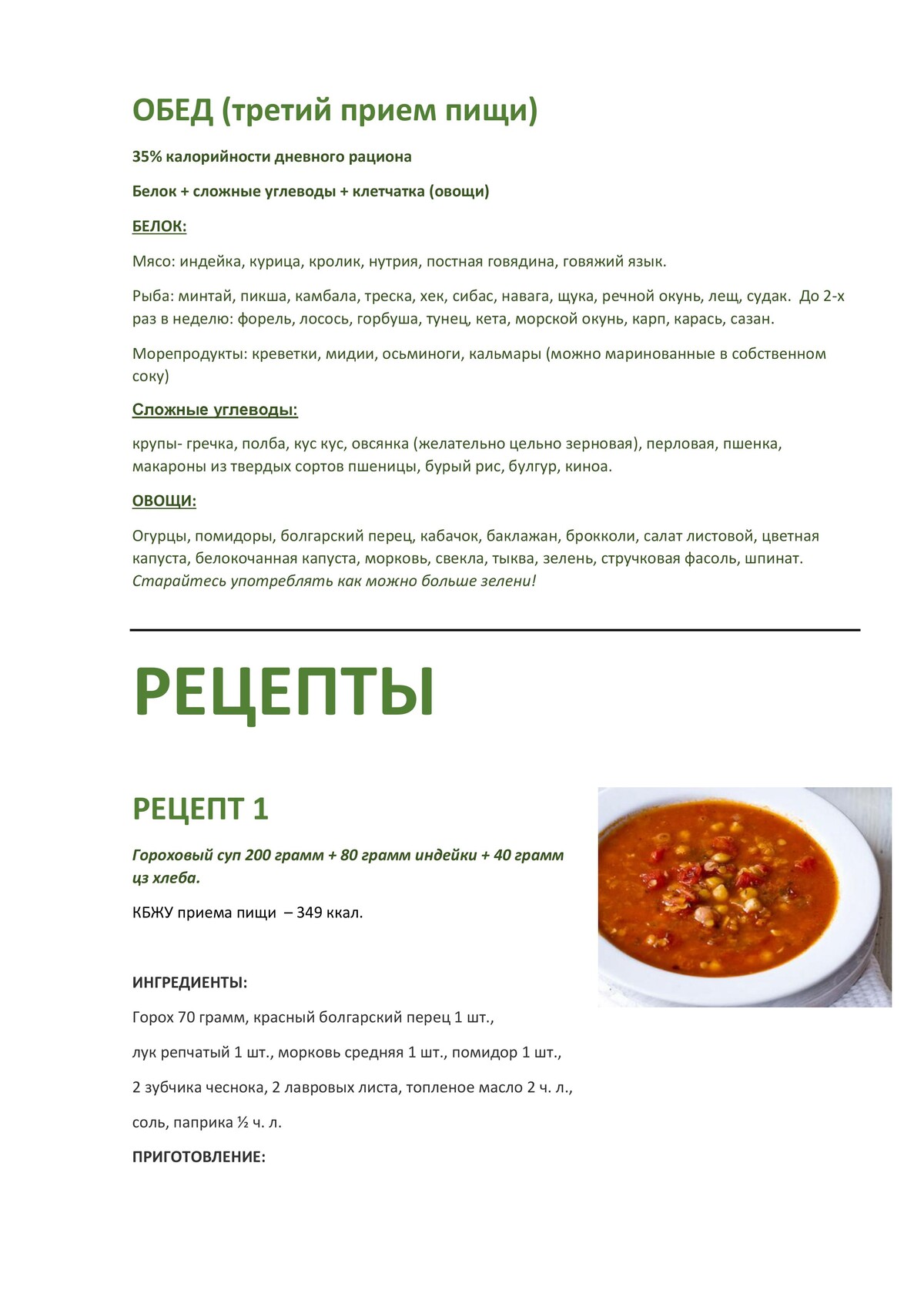 ОБЕД (третий прием пищи)

35% калорийности дневного рациона

Белок + сложные углеводы + клетчатка (овощи)

БЕЛОК:

Мясо: индейка, курица, кролик, нутрия, постная говядина, говяжий язык.

Рыба: минтай, пикша, камбала, треска, хек, сибас, навага, щука, речной окунь, лещ, судак. До 2-х раз в неделю: форель, лосось, горбуша, тунец, кета, морской окунь, карп, карась, сазан.

Морепродукты: креветки, мидии, осьминоги, кальмары (можно маринованные в собственном соку)

Сложные углеводы:

крупы- гречка, полба, кус кус, овсянка (желательно цельно зерновая), перловая, пшенка, макароны из твердых сортов пшеницы, бурый рис, булгур, киноа.

ОВОЩИ:

Огурцы, помидоры, болгарский перец, кабачок, баклажан, брокколи, салат листовой, цветная капуста, белокочанная капуста, морковь, свекла, тыква, зелень, стручковая фасоль, шпинат. Старайтесь употреблять как можно больше зелени!

РЕЦЕПТЫ

РЕЦЕПТ 1

Гороховый суп 200 грамм + 80 грамм индейки + 40 грамм цз хлеба.

КБЖУ приема пищи – 349 ккал.

ИНГРЕДИЕНТЫ:

Горох 70 грамм, красный болгарский перец 1 шт.,

лук репчатый 1 шт., морковь средняя 1 шт., помидор 1 шт.,

2 зубчика чеснока, 2 лавровых листа, топленое масло 2 ч. л.,

соль, паприка ½ ч. л.

ПРИГОТОВЛЕНИЕ: